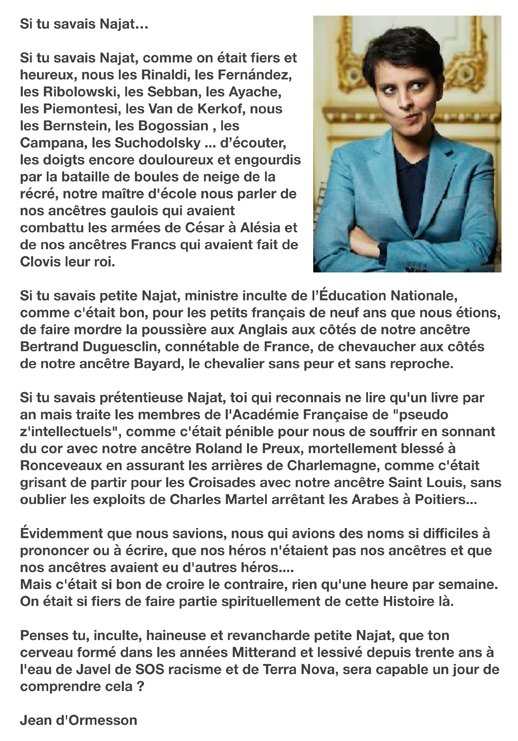 Si tu savais Najat...

Si tu savais Najat, comme on était fiers et heureux, nous les Rinaldi, les Fernández, les Ribolowski, les Sebban, les Ayache, les Piemontesi, les Van de Kerkof, nous les Bernstein, les Bogossian , les Campana, les Suchodolsky ... d'écouter, les doigts encore douloureux et engourdis par la bataille de boules de neige de la récré, notre maître d'école nous parler de nos ancêtres gaulois qui avaient combattu les armées de César à Alésia et de nos ancêtres Francs qui avaient fait de Clovis leur roi.

Si tu savais petite Najat, ministre inculte de l'Éducation Nationale, comme c'était bon, pour les petits français de neuf ans que nous étions, de faire mordre la poussière aux Anglais aux côtés de notre ancêtre Bertrand Duguesclin, connétable de France, de chevaucher aux côtés de notre ancêtre Bayard, le chevalier sans peur et sans reproche.

Si tu savais prétentieuse Najat, toi qui reconnais ne lire qu'un livre par an mais traite les membres de l'Académie Française de "pseudo z'intellectuels", comme c'était pénible pour nous de souffrir en sonnant du cor avec notre ancêtre Roland le Preux, mortellement blessé à Ronceveaux en assurant les arrières de Charlemagne, comme c'était grisant de partir pour les Croisades avec notre ancêtre Saint Louis, sans oublier les exploits de Charles Martel arrêtant les Arabes à Poitiers...

Évidemment que nous savions, nous qui avions des noms si difficiles à prononcer ou à écrire, que nos héros n'étaient pas nos ancêtres et que nos ancêtres avaient eu d'autres héros....
Mais c'était si bon de croire le contraire, rien qu'une heure par semaine. On était si fiers de faire partie spirituellement de cette Histoire là.

Penses tu, inculte, haineuse et revancharde petite Najat, que ton cerveau formé dans les années Mitterand et lessivé depuis trente ans à l'eau de Javel de SOS racisme et de Terra Nova, sera capable un jour de comprendre cela ?

Jean d'Ormesson